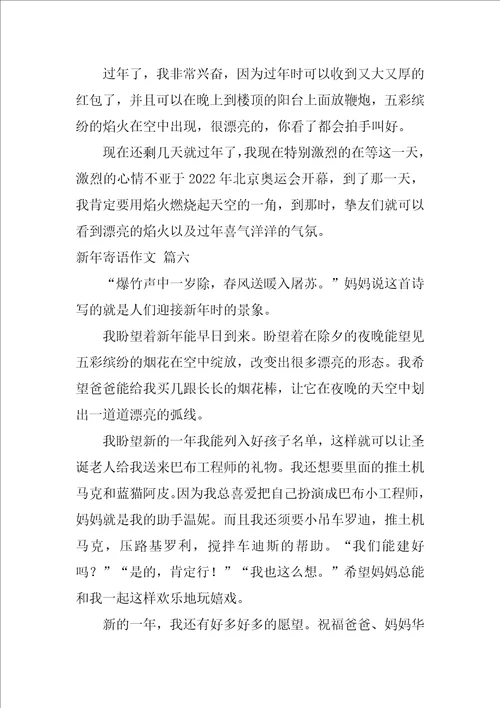 过年了，我非常兴奋，因为过年时可以收到又大又厚的红包了，并且可以在晚上到楼顶的阳台上面放鞭炮，五彩缤纷的焰火在空中出现，很漂亮的，你看了都会拍手叫好。

现在还剩几天就过年了，我现在特别激烈的在等这一天，激烈的心情不亚于2022年北京奥运会开幕，到了那一天，我肯定要用焰火燃烧起天空的一角，到那时，挚友们就可以看到漂亮的焰火以及过年喜气洋洋的气氛。

新年寄语作文 篇六

“爆竹声中一岁除，春风送暖入屠苏。”妈妈说这首诗写的就是人们迎接新年时的景象。

我盼望着新年能早日到来。盼望着在除夕的夜晚能望见五彩缤纷的烟花在空中绽放，改变出很多漂亮的形态。我希望爸爸能给我买几跟长长的烟花棒，让它在夜晚的天空中划出一道道漂亮的弧线。

我盼望新的一年我能列入好孩子名单，这样就可以让圣诞老人给我送来巴布工程师的礼物。我还想要里面的推土机马克和蓝猫阿皮。因为我总喜爱把自己扮演成巴布小工程师，妈妈就是我的助手温妮。而且我还须要小吊车罗迪，推土机马克，压路基罗利，搅拌车迪斯的帮助。“我们能建好吗？”“是的，肯定行！”“我也这么想。”希望妈妈总能和我一起这样欢乐地玩嬉戏。

新的一年，我还有好多好多的愿望。祝福爸爸、妈妈华